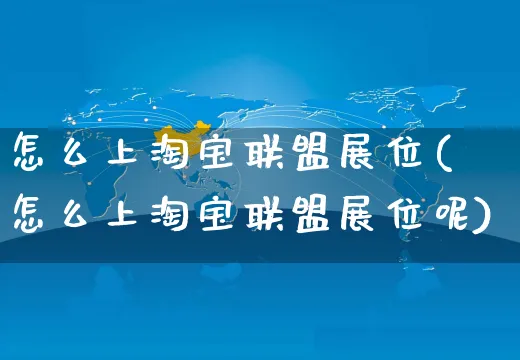 怎么上淘宝联盟展位(怎么上淘宝联盟展位呢)